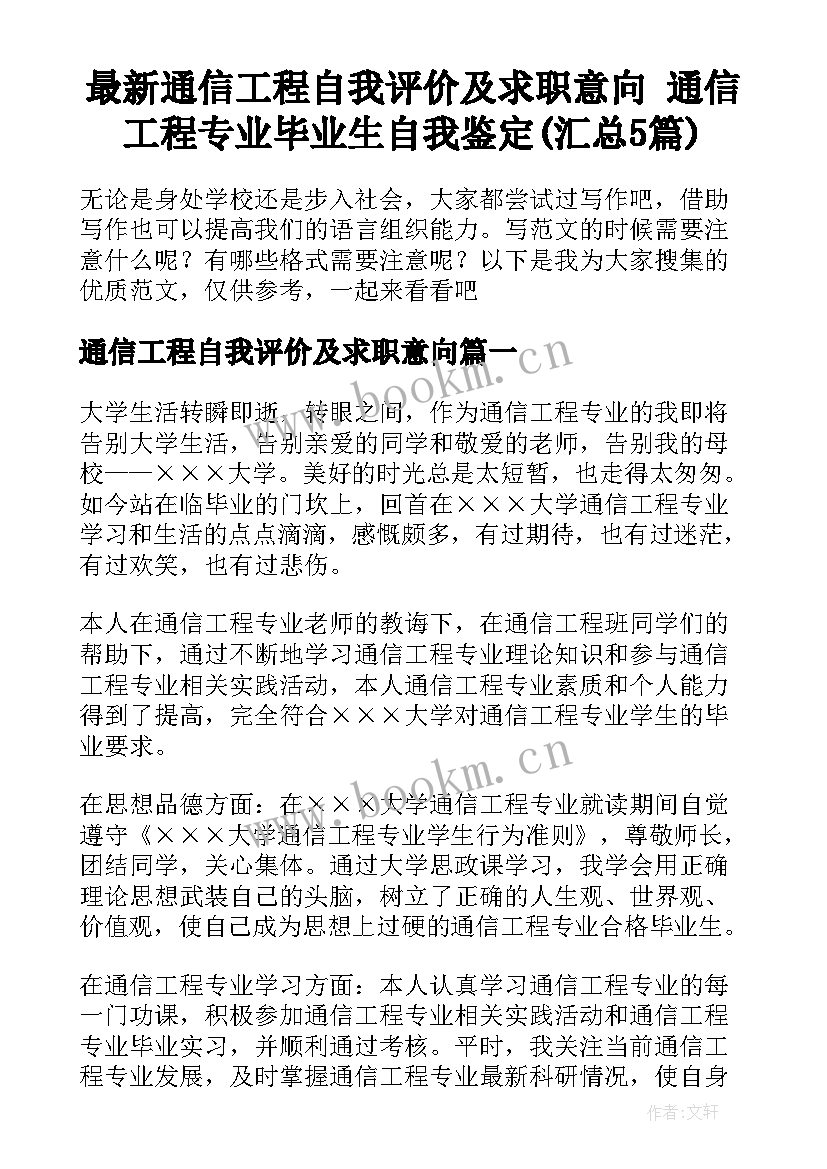 最新通信工程自我评价及求职意向 通信工程专业毕业生自我鉴定(汇总5篇)

无论是身处学校还是步入社会，大家都尝试过写作吧，借助写作也可以提高我们的语言组织能力。写范文的时候需要注意什么呢？有哪些格式需要注意呢？以下是我为大家搜集的优质范文，仅供参考，一起来看看吧

通信工程自我评价及求职意向篇一

www.bookm.cn

大学生活转瞬即逝，转眼之间，作为通信工程专业的我即将告别大学生活，告别亲爱的同学和敬爱的老师，告别我的母校——×××大学。美好的时光总是太短暂，也走得太匆匆。如今站在临毕业的门坎上，回首在×××大学通信工程专业学习和生活的点点滴滴，感慨颇多，有过期待，也有过迷茫，有过欢笑，也有过悲伤。

本人在通信工程专业老师的教诲下，在通信工程班同学们的帮助下，通过不断地学习通信工程专业理论知识和参与通信工程专业相关实践活动，本人通信工程专业素质和个人能力得到了提高，完全符合×××大学对通信工程专业学生的毕业要求。

www.bookm.cn

在思想品德方面：在×××大学通信工程专业就读期间自觉遵守《×××大学通信工程专业学生行为准则》，尊敬师长，团结同学，关心集体。通过大学思政课学习，我学会用正确理论思想武装自己的头脑，树立了正确的人生观、世界观、价值观，使自己成为思想上过硬的通信工程专业合格毕业生。

在通信工程专业学习方面：本人认真学习通信工程专业的每一门功课，积极参加通信工程专业相关实践活动和通信工程专业毕业实习，并顺利通过考核。平时，我关注当前通信工程专业发展，及时掌握通信工程专业最新科研情况，使自身

作者：文轩